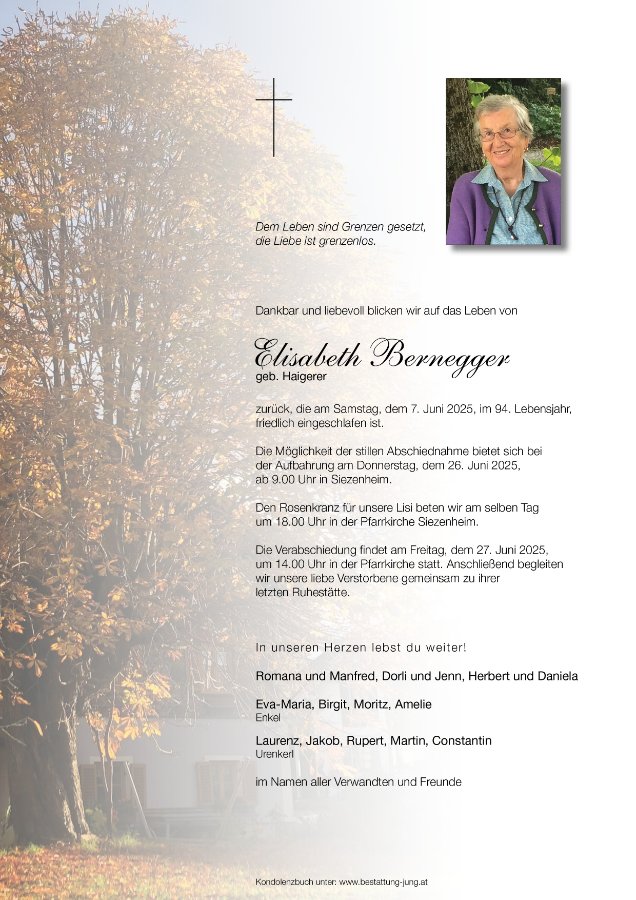 Dem Leben sind Grenzen gesetzt,
die Liebe ist grenzenlos.

Dankbar und liebevoll blicken wir auf das Leben von

Elisabeth Bernegger
geb. Haigerer

zurück, die am Samstag, dem 7. Juni 2025, im 94. Lebensjahr, friedlich eingeschlafen ist.

Die Möglichkeit der stillen Abschiednahme bietet sich bei der Aufbahrung am Donnerstag, dem 26. Juni 2025, ab 9.00 Uhr in Siezenheim.

Den Rosenkranz für unsere Lisi beten wir am selben Tag um 18.00 Uhr in der Pfarrkirche Siezenheim.

Die Verabschiedung findet am Freitag, dem 27. Juni 2025, um 14.00 Uhr in der Pfarrkirche statt. Anschließend begleiten wir unsere liebe Verstorbene gemeinsam zu ihrer letzten Ruhestätte.

In unseren Herzen lebst du weiter!

Romana und Manfred, Dorli und Jenn, Herbert und Daniela

Eva-Maria, Birgit, Moritz, Amelie
Enkel

Laurenz, Jakob, Rupert, Martin, Constantin
Urenkerl

im Namen aller Verwandten und Freunde

Kondolenzbuch unter: www.bestattung-jung.at